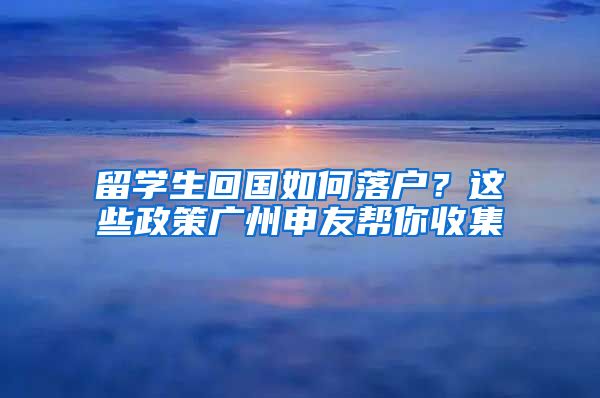 留学生回国如何落户？这些政策广州申友帮你收集